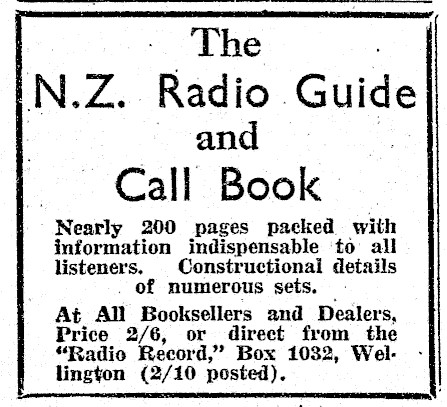 The
N.Z. Radio Guide
and
Call Book

Nearly 200 pages packed with information indispensable to all listeners. Constructional details of numerous sets.

At All Booksellers and Dealers, Price 2/6, or direct from the "Radio Record," Box 1032, Wellington (2/10 posted).